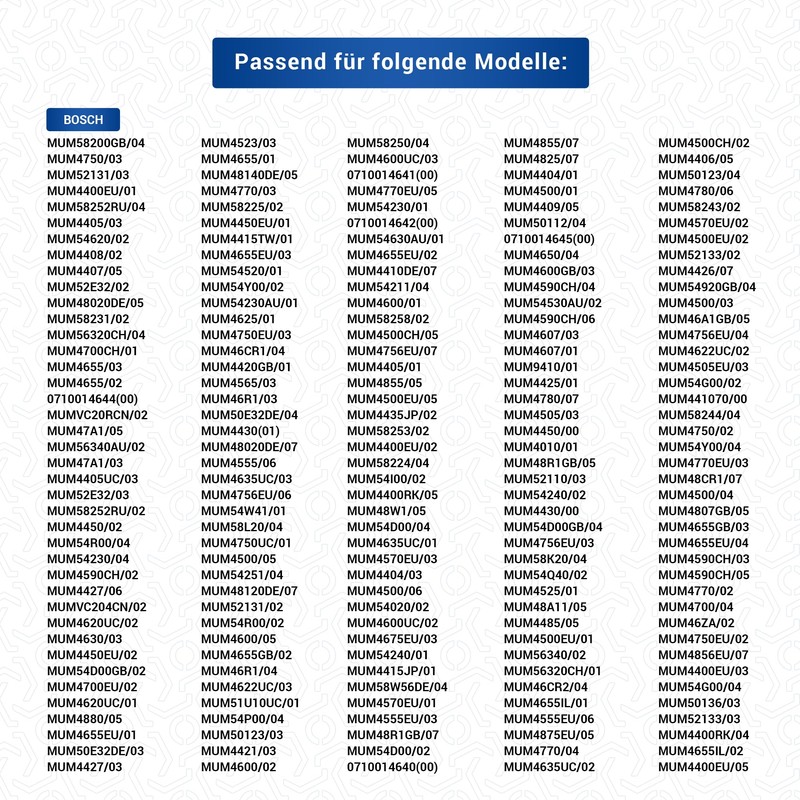 Passend für folgende Modelle:

BOSCH

MUM58200GB/04
MUM4750/03
MUM52131/03
MUM4400EU/01
MUM58252RU/04
MUM4405/03
MUM54620/02
MUM4408/02
MUM4407/05
MUM52E32/02
MUM48020DE/05
MUM58231/02
MUM56320CH/04
MUM4700CH/01
MUM4655/03
MUM4655/02
0710014644(00)
MUMVC20RCN/02
MUM47A1/05
MUM56340AU/02
MUM47A1/03
MUM4405UC/03
MUM52E32/03
MUM58252RU/02
MUM4450/02
MUM54R00/04
MUM54230/04
MUM4590CH/02
MUM4427/06
MUMVC204CN/02
MUM4620UC/02
MUM4630/03
MUM4450EU/02
MUM54D00GB/02
MUM4700EU/02
MUM4620UC/01
MUM4880/05
MUM4655EU/01
MUM50E32DE/03
MUM4427/03

MUM4523/03
MUM4655/01
MUM48140DE/05
MUM4770/03
MUM58225/02
MUM4450EU/01
MUM4415TW/01
MUM4655EU/03
MUM54520/01
MUM54Y00/02
MUM54230AU/01
MUM4625/01
MUM4750EU/03
MUM46CR1/04
MUM4420GB/01
MUM4565/03
MUM46R1/03
MUM50E32DE/04
MUM4430(01)
MUM48020DE/07
MUM4555/06
MUM4635UC/03
MUM4756EU/06
MUM54W41/01
MUM58L20/04
MUM4750UC/01
MUM4500/05
MUM54251/04
MUM48120DE/07
MUM52131/02
MUM54R00/02
MUM4600/05
MUM4655GB/02
MUM46R1/04
MUM4622UC/03
MUM51U10UC/01
MUM54P00/04
MUM50123/03
MUM4421/03
MUM4600/02

MUM58250/04
MUM4600UC/03
0710014641(00)
MUM4770EU/05
MUM54230/01
0710014642(00)
MUM54630AU/01
MUM4655EU/02
MUM4410DE/07
MUM54211/04
MUM4600/01
MUM58258/02
MUM4500CH/05
MUM4756EU/07
MUM4405/01
MUM4855/05
MUM4500EU/05
MUM4435JP/02
MUM58253/02
MUM4400EU/02
MUM58224/04
MUM54I00/02
MUM4400RK/05
MUM48W1/05
MUM54D00/04
MUM4635UC/01
MUM4570EU/03
MUM4404/03
MUM4500/06
MUM54020/02
MUM4600UC/02
MUM4675EU/03
MUM54240/01
MUM4415JP/01
MUM58W56DE/04
MUM4570EU/01
MUM4555EU/03
MUM48R1GB/07
MUM54D00/02
0710014640(00)

MUM4855/07
MUM4825/07
MUM4404/01
MUM4500/01
MUM4409/05
MUM50112/04
0710014645(00)
MUM4650/04
MUM4600GB/03
MUM4590CH/04
MUM54530AU/02
MUM4590CH/06
MUM4607/03
MUM4607/01
MUM9410/01
MUM4425/01
MUM4780/07
MUM4505/03
MUM4450/00
MUM4010/01
MUM48R1GB/05
MUM52110/03
MUM54240/02
MUM4430/00
MUM54D00GB/04
MUM4756EU/03
MUM58K20/04
MUM54Q40/02
MUM4525/01
MUM48A11/05
MUM4485/05
MUM4500EU/01
MUM56340/02
MUM56320CH/01
MUM46CR2/04
MUM4655IL/01
MUM4555EU/06
MUM4875EU/05
MUM4770/04
MUM4635UC/02

MUM4500CH/02
MUM4406/05
MUM50123/04
MUM4780/06
MUM58243/02
MUM4570EU/02
MUM4500EU/02
MUM52133/02
MUM4426/07
MUM54920GB/04
MUM4500/03
MUM46A1GB/05
MUM4756EU/04
MUM4622UC/02
MUM4505EU/03
MUM54G00/02
MUM441070/00
MUM58244/04
MUM4750/02
MUM54Y00/04
MUM4770EU/03
MUM48CR1/07
MUM4500/04
MUM4807GB/05
MUM4655GB/03
MUM4655EU/04
MUM4590CH/03
MUM4590CH/05
MUM4770/02
MUM4700/04
MUM46ZA/02
MUM4750EU/02
MUM4856EU/07
MUM4400EU/03
MUM54G00/04
MUM50136/03
MUM52133/03
MUM4400RK/04
MUM4655IL/02
MUM4400EU/05